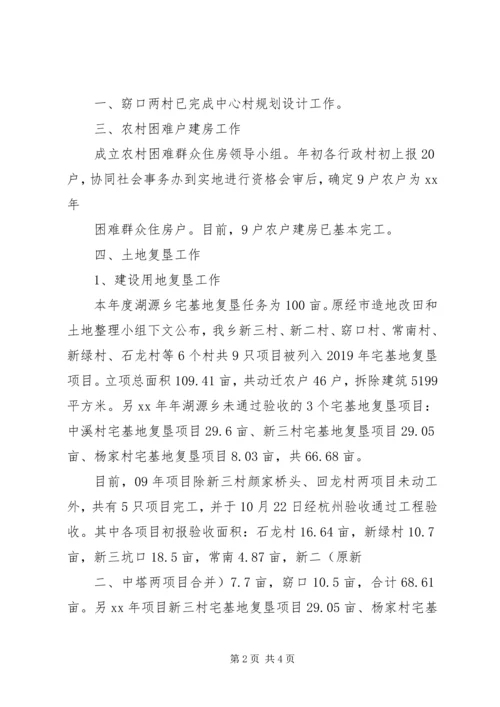 一、窈口两村已完成中心村规划设计工作。

三、农村困难户建房工作

成立农村困难群众住房领导小组。年初各行政村初上报20户，协同社会事务办到实地进行资格会审后，确定9户农户为xx年

困难群众住房户。目前，9户农户建房已基本完工。

四、土地复垦工作

1、建设用地复垦工作

本年度湖源乡宅基地复垦任务为100亩。原经市造地改田和土地整理小组下文公布，我乡新三村、新二村、窈口村、常南村、新绿村、石龙村等6个村共9只项目被列入2019年宅基地复垦项目。立项总面积109.41亩，共动迁农户46户，拆除建筑5199平方米。另xx年年湖源乡未通过验收的3个宅基地复垦项目：中溪村宅基地复垦项目29.6亩、新三村宅基地复垦项目29.05亩、杨家村宅基地复垦项目8.03亩，共66.68亩。

目前，09年项目除新三村颜家桥头、回龙村两项目未动工外，共有5只项目完工，并于10月22日经杭州验收通过工程验收。其中各项目初报验收面积：石龙村16.64亩，新绿村10.7亩，新三坑口18.5亩，常南4.87亩，新二（原新

二、中塔两项目合并）7.7亩，窈口10.5亩，合计68.61亩。另xx年项目新三村宅基地复垦项目29.05亩、杨家村宅基

第2页 共4页